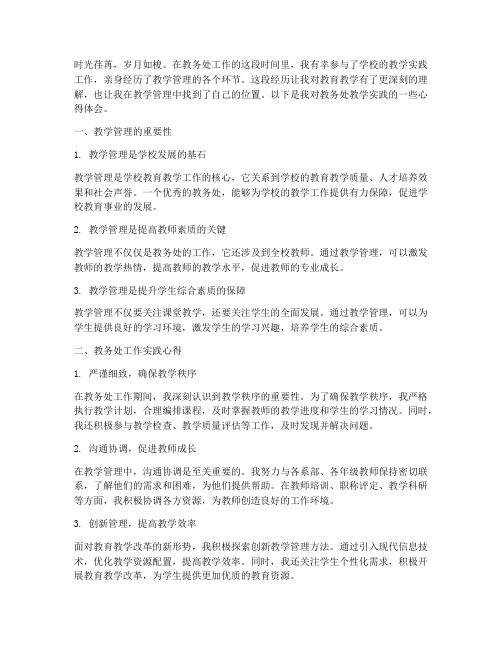 时光荏苒，岁月如梭。在教务处工作的这段时间里，我有幸参与了学校的教学实践工作，亲身经历了教学管理的各个环节。这段经历让我对教育教学有了更深刻的理解，也让我在教学管理中找到了自己的位置。以下是我对教务处教学实践的一些心得体会。

一、教学管理的重要性

1. 教学管理是学校发展的基石

教学管理是学校教育教学工作的核心，它关系到学校的教育教学质量、人才培养效果和社会声誉。一个优秀的教务处，能够为学校的教学工作提供有力保障，促进学校教育事业的发展。

2. 教学管理是提高教师素质的关键

教学管理不仅仅是教务处的工作，它还涉及到全校教师。通过教学管理，可以激发教师的教学热情，提高教师的教学水平，促进教师的专业成长。

3. 教学管理是提升学生综合素质的保障

教学管理不仅要关注课堂教学，还要关注学生的全面发展。通过教学管理，可以为学生提供良好的学习环境，激发学生的学习兴趣，培养学生的综合素质。

二、教务处工作实践心得

1. 严谨细致，确保教学秩序

在教务处工作期间，我深刻认识到教学秩序的重要性。为了确保教学秩序，我严格执行教学计划，合理编排课程，及时掌握教师的教学进度和学生的学习情况。同时，我还积极参与教学检查、教学质量评估等工作，及时发现并解决问题。

2. 沟通协调，促进教师成长

在教学管理中，沟通协调是至关重要的。我努力与各系部、各年级教师保持密切联系，了解他们的需求和困难，为他们提供帮助。在教师培训、职称评定、教学科研等方面，我积极协调各方资源，为教师创造良好的工作环境。

3. 创新管理，提高教学效率

面对教育教学改革的新形势，我积极探索创新教学管理方法。通过引入现代信息技术，优化教学资源配置，提高教学效率。同时，我还关注学生个性化需求，积极开展教育教学改革，为学生提供更加优质的教育资源。